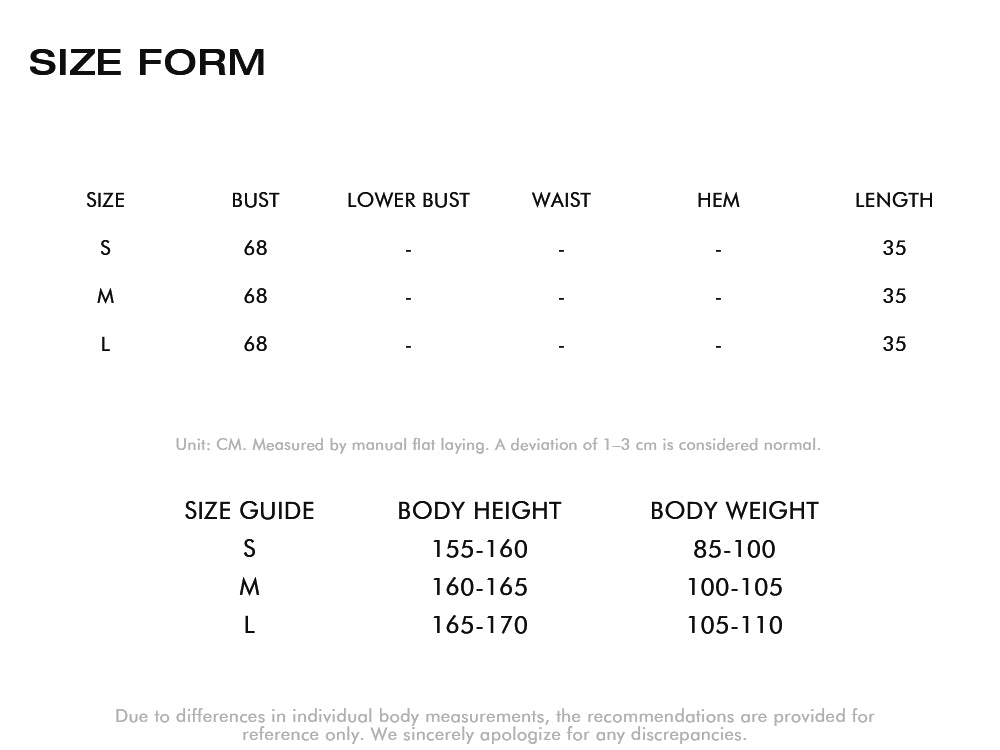 SIZE FORM

| SIZE | BUST | LOWER BUST | WAIST | HEM | LENGTH |
|---|---|---|---|---|---|
| S | 68 | - | - | - | 35 |
| M | 68 | - | - | - | 35 |
| L | 68 | - | - | - | 35 |

Unit: CM. Measured by manual flat laying. A deviation of 1–3 cm is considered normal.

| SIZE GUIDE | BODY HEIGHT | BODY WEIGHT |
|---|---|---|
| S | 155-160 | 85-100 |
| M | 160-165 | 100-105 |
| L | 165-170 | 105-110 |

Due to differences in individual body measurements, the recommendations are provided for reference only. We sincerely apologize for any discrepancies.